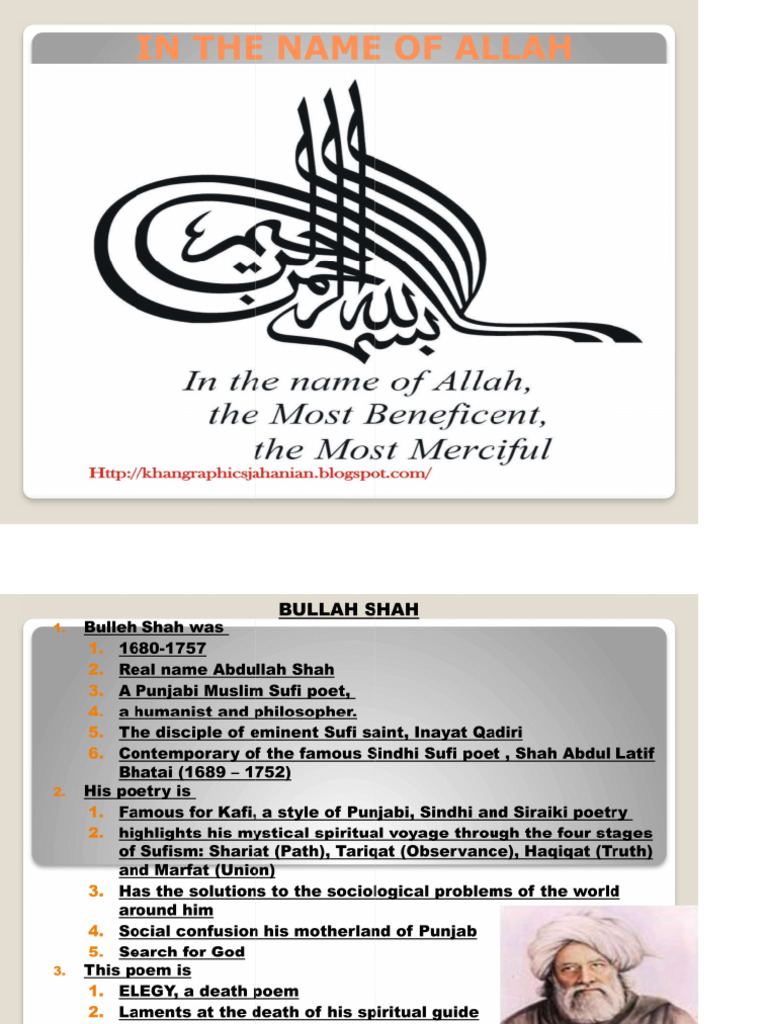 IN THE NAME OF ALLAH

بسم الله الرحمن الرحيم

In the name of Allah,
the Most Beneficent,
the Most Merciful

Http://khangraphicsjahanian.blogspot.com/

BULLAH SHAH

1. Bulleh Shah was
   1. 1680-1757
   2. Real name Abdullah Shah
   3. A Punjabi Muslim Sufi poet,
   4. a humanist and philosopher.
   5. The disciple of eminent Sufi saint, Inayat Qadiri
   6. Contemporary of the famous Sindhi Sufi poet , Shah Abdul Latif Bhatai (1689 – 1752)
2. His poetry is
   1. Famous for Kafi, a style of Punjabi, Sindhi and Siraiki poetry
   2. highlights his mystical spiritual voyage through the four stages of Sufism: Shariat (Path), Tariqat (Observance), Haqiqat (Truth) and Marfat (Union)
   3. Has the solutions to the sociological problems of the world around him
   4. Social confusion his motherland of Punjab
   5. Search for God
3. This poem is
   1. ELEGY, a death poem
   2. Laments at the death of his spiritual guide